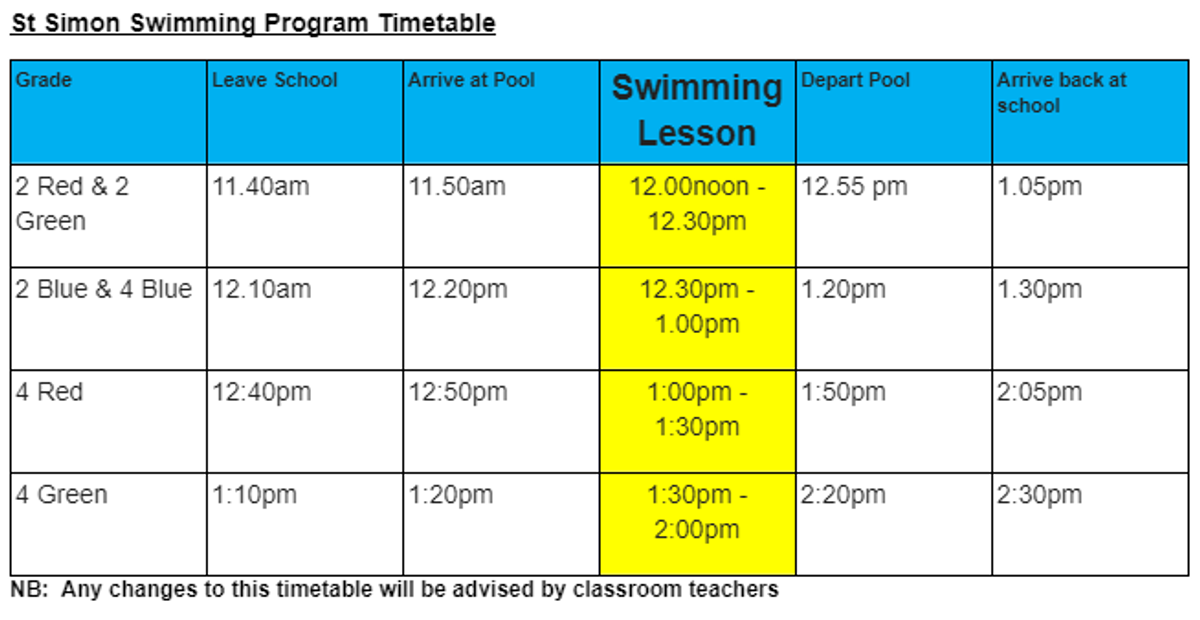 St Simon Swimming Program Timetable

| Grade | Leave School | Arrive at Pool | Swimming Lesson | Depart Pool | Arrive back at school |
|---|---|---|---|---|---|
| 2 Red & 2 Green | 11.40am | 11.50am | 12.00noon - 12.30pm | 12.55 pm | 1.05pm |
| 2 Blue & 4 Blue | 12.10am | 12.20pm | 12.30pm - 1.00pm | 1.20pm | 1.30pm |
| 4 Red | 12:40pm | 12:50pm | 1:00pm - 1:30pm | 1:50pm | 2:05pm |
| 4 Green | 1:10pm | 1:20pm | 1:30pm - 2:00pm | 2:20pm | 2:30pm |

NB: Any changes to this timetable will be advised by classroom teachers